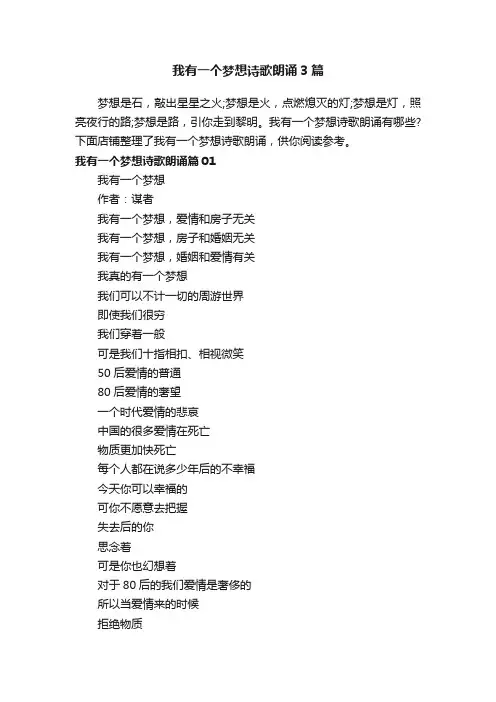 我有一个梦想诗歌朗诵3篇

梦想是石，敲出星星之火;梦想是火，点燃熄灭的灯;梦想是灯，照亮夜行的路;梦想是路，引你走到黎明。我有一个梦想诗歌朗诵有哪些?下面店铺整理了我有一个梦想诗歌朗诵，供你阅读参考。

我有一个梦想诗歌朗诵篇01

我有一个梦想
作者：谋者
我有一个梦想，爱情和房子无关
我有一个梦想，房子和婚姻无关
我有一个梦想，婚姻和爱情有关
我真的有一个梦想
我们可以不计一切的周游世界
即使我们很穷
我们穿着一般
可是我们十指相扣、相视微笑
50后爱情的普通
80后爱情的奢望
一个时代爱情的悲哀
中国的很多爱情在死亡
物质更加快死亡
每个人都在说多少年后的不幸福
今天你可以幸福的
可你不愿意去把握
失去后的你
思念着
可是你也幻想着
对于80后的我们爱情是奢侈的
所以当爱情来的时候
拒绝物质